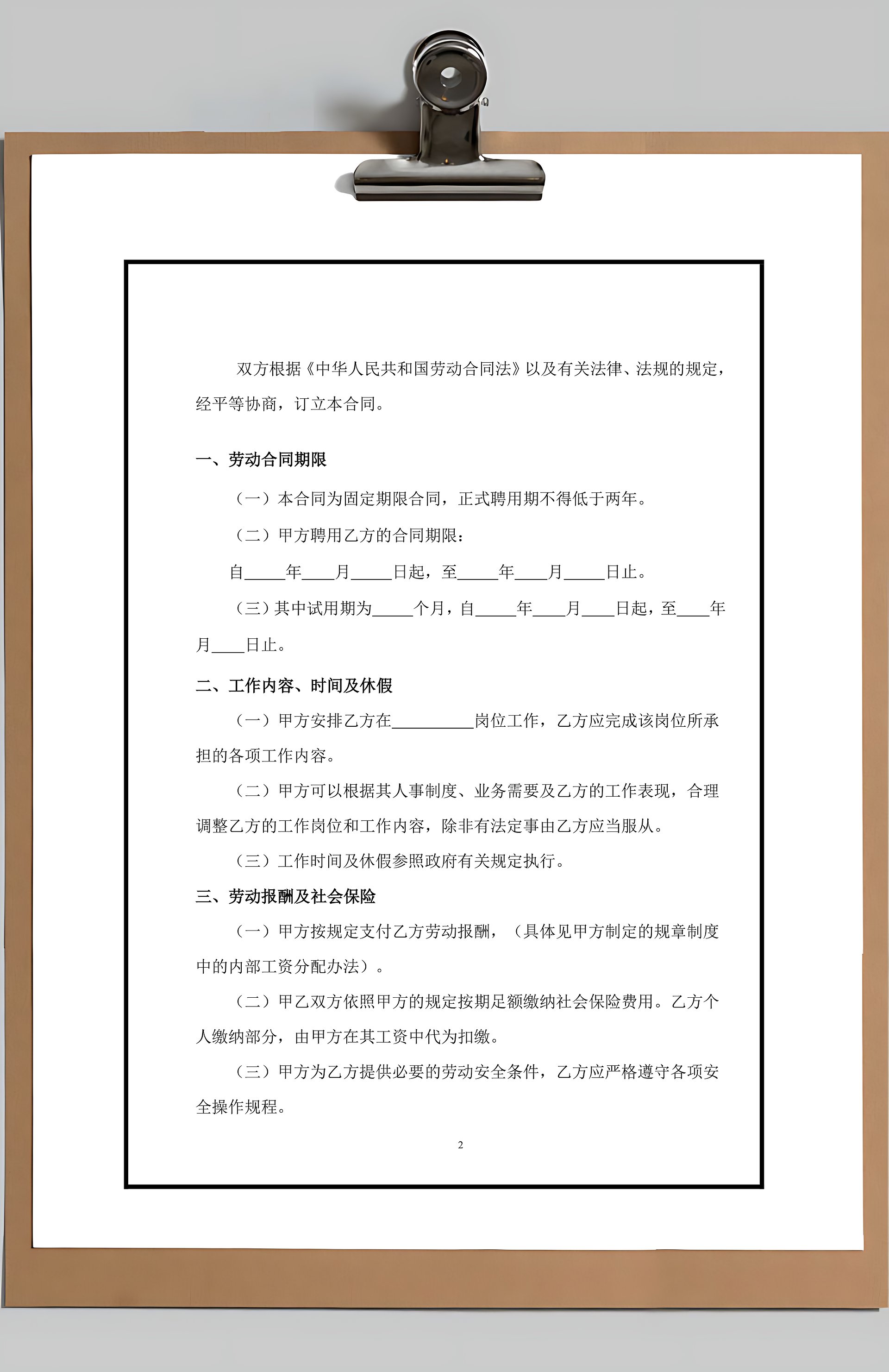 双方根据《中华人民共和国劳动合同法》以及有关法律、法规的规定，经平等协商，订立本合同。

一、劳动合同期限

（一）本合同为固定期限合同，正式聘用期不得低于两年。

（二）甲方聘用乙方的合同期限：

自_____年____月_____日起，至_____年____月_____日止。

（三）其中试用期为_____个月，自_____年____月____日起，至____年月____日止。

二、工作内容、时间及休假

（一）甲方安排乙方在__________岗位工作，乙方应完成该岗位所承担的各项工作内容。

（二）甲方可以根据其人事制度、业务需要及乙方的工作表现，合理调整乙方的工作岗位和工作内容，除非有法定事由乙方应当服从。

（三）工作时间及休假参照政府有关规定执行。

三、劳动报酬及社会保险

（一）甲方按规定支付乙方劳动报酬，（具体见甲方制定的规章制度中的内部工资分配办法）。

（二）甲乙双方依照甲方的规定按期足额缴纳社会保险费用。乙方个人缴纳部分，由甲方在其工资中代为扣缴。

（三）甲方为乙方提供必要的劳动安全条件，乙方应严格遵守各项安全操作规程。

2